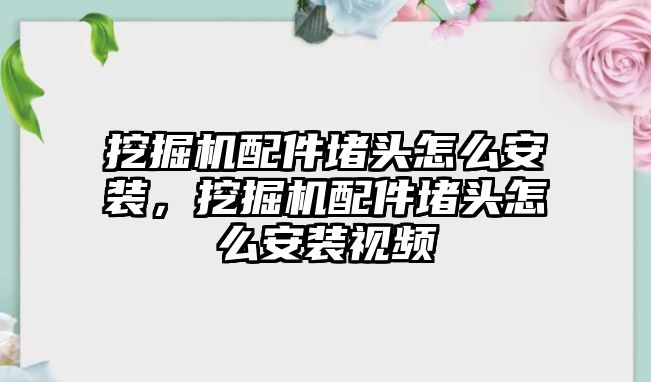 挖掘机配件堵头怎么安装，挖掘机配件堵头怎么安装视频